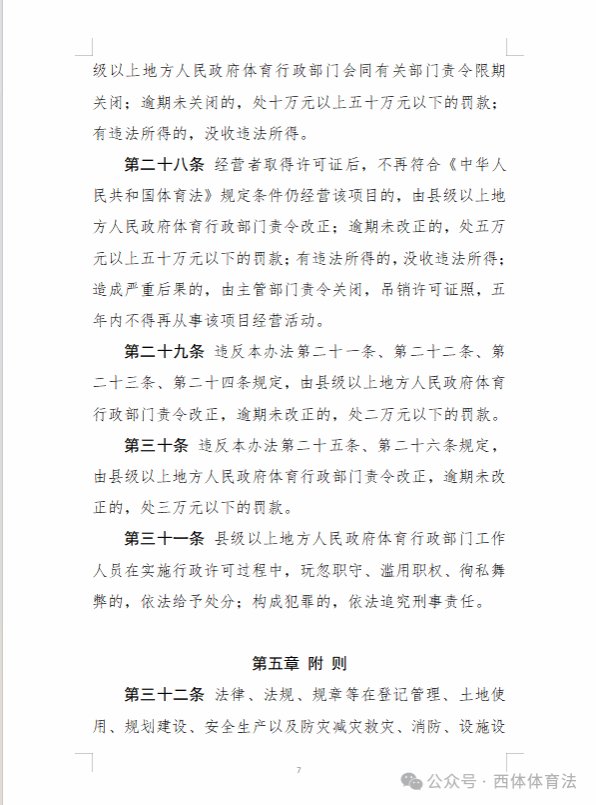 级以上地方人民政府体育行政部门会同有关部门责令限期关闭；逾期未关闭的，处十万元以上五十万元以下的罚款；有违法所得的，没收违法所得。

第二十八条 经营者取得许可证后，不再符合《中华人民共和国体育法》规定条件仍经营该项目的，由县级以上地方人民政府体育行政部门责令改正；逾期未改正的，处五万元以上五十万元以下的罚款；有违法所得的，没收违法所得；造成严重后果的，由主管部门责令关闭，吊销许可证照，五年内不得再从事该项目经营活动。

第二十九条 违反本办法第二十一条、第二十二条、第二十三条、第二十四条规定，由县级以上地方人民政府体育行政部门责令改正，逾期未改正的，处二万元以下的罚款。

第三十条 违反本办法第二十五条、第二十六条规定，由县级以上地方人民政府体育行政部门责令改正，逾期未改正的，处三万元以下的罚款。

第三十一条 县级以上地方人民政府体育行政部门工作人员在实施行政许可过程中，玩忽职守、滥用职权、徇私舞弊的，依法给予处分；构成犯罪的，依法追究刑事责任。

第五章 附 则

第三十二条 法律、法规、规章等在登记管理、土地使用、规划建设、安全生产以及防灾减灾救灾、消防、设施设

7

公众号 · 西体体育法